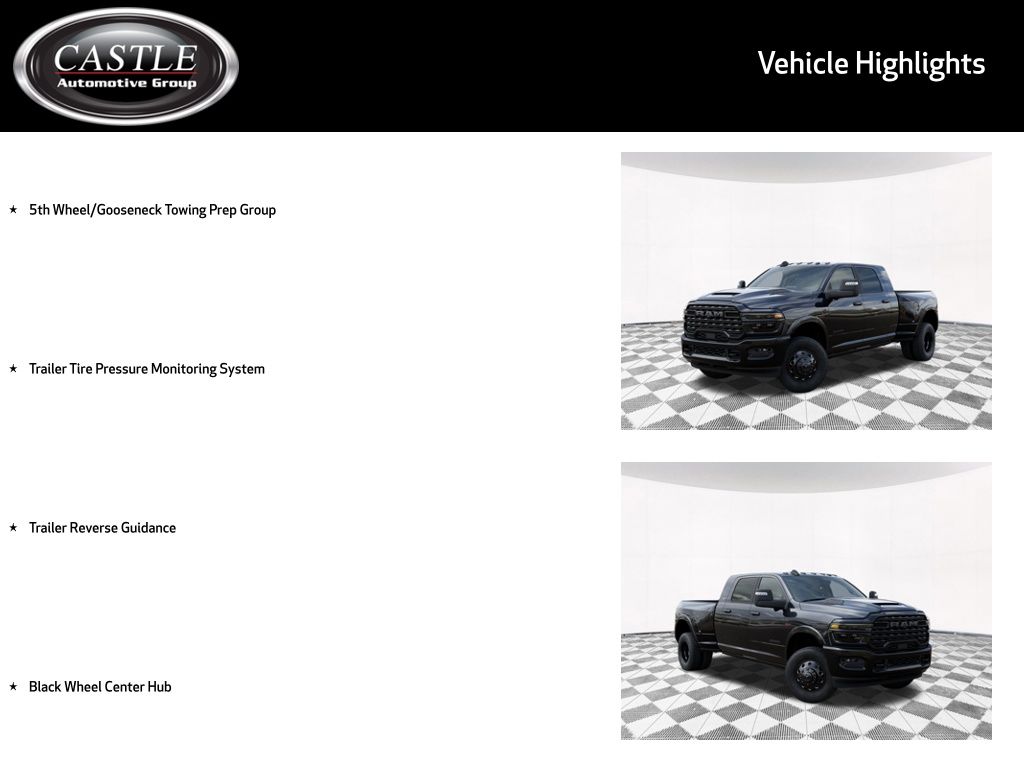 CASTLE
Automotive Group

Vehicle Highlights

★ 5th Wheel/Gooseneck Towing Prep Group

★ Trailer Tire Pressure Monitoring System

★ Trailer Reverse Guidance

★ Black Wheel Center Hub